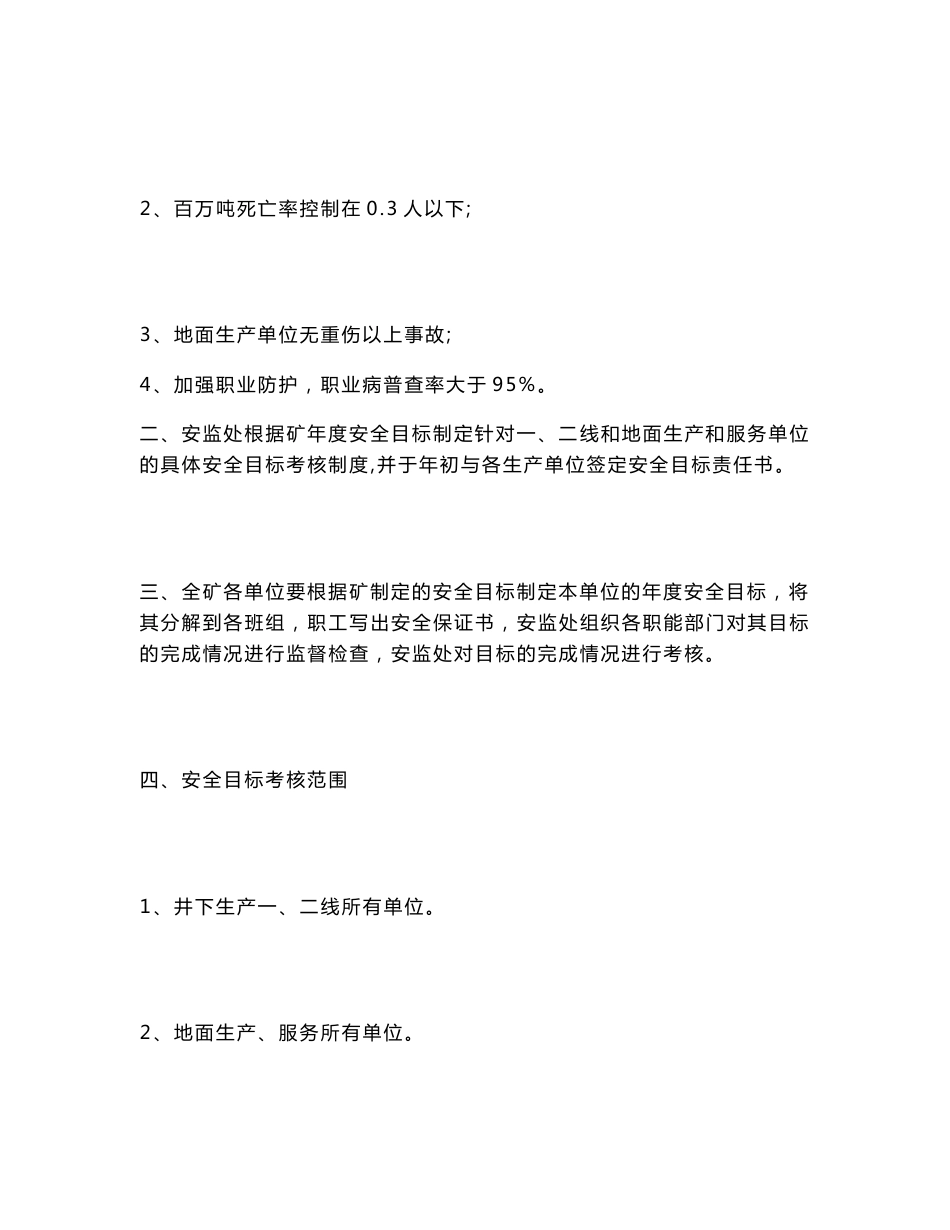 2、百万吨死亡率控制在 0.3 人以下;

3、地面生产单位无重伤以上事故;

4、加强职业防护，职业病普查率大于 95%。

二、安监处根据矿年度安全目标制定针对一、二线和地面生产和服务单位的具体安全目标考核制度,并于年初与各生产单位签定安全目标责任书。

三、全矿各单位要根据矿制定的安全目标制定本单位的年度安全目标，将其分解到各班组，职工写出安全保证书，安监处组织各职能部门对其目标的完成情况进行监督检查，安监处对目标的完成情况进行考核。

四、安全目标考核范围

1、井下生产一、二线所有单位。

2、地面生产、服务所有单位。